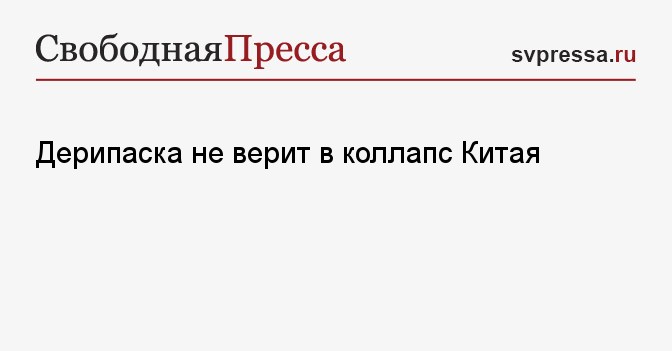 СвободнаяПресса

svpressa.ru

Дерипаска не верит в коллапс Китая